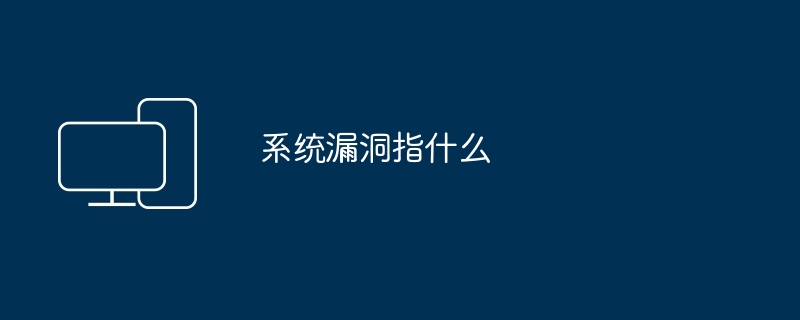 系统漏洞指什么